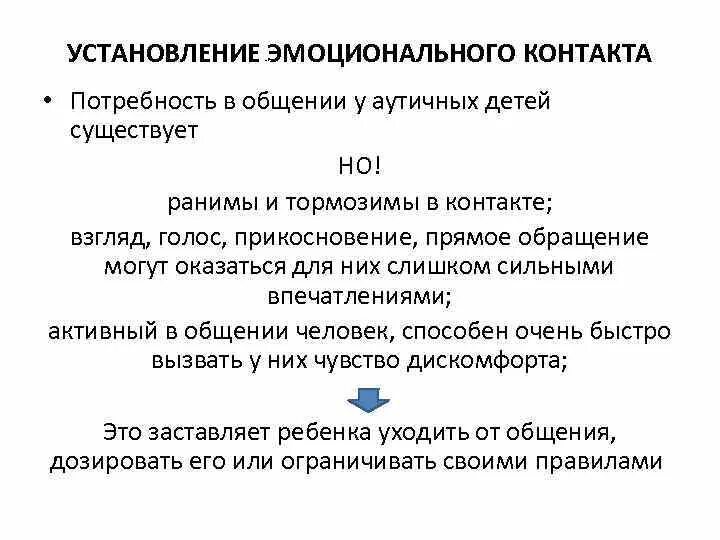 УСТАНОВЛЕНИЕ ЭМОЦИОНАЛЬНОГО КОНТАКТА

• Потребность в общении у аутичных детей существует

НО!

ранимы и тормозимы в контакте;

взгляд, голос, прикосновение, прямое обращение могут оказаться для них слишком сильными впечатлениями;

активный в общении человек, способен очень быстро вызвать у них чувство дискомфорта;

Это заставляет ребенка уходить от общения, дозировать его или ограничивать своими правилами